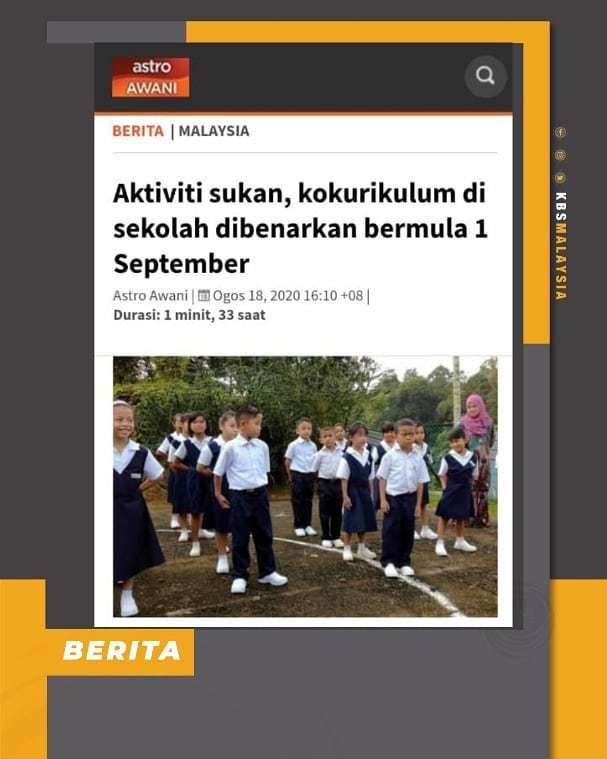 astro AWANI

BERITA | MALAYSIA

Aktiviti sukan, kokurikulum di sekolah dibenarkan bermula 1 September

Astro Awani | Ogos 18, 2020 16:10 +08 |
Durasi: 1 minit, 33 saat

KBSMALAYSIA

BERITA